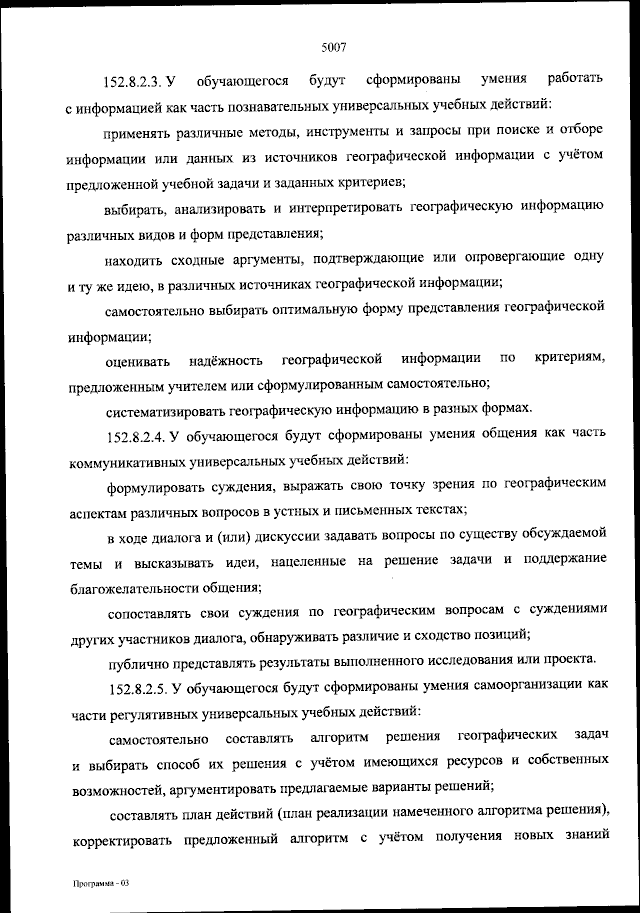 5007

152.8.2.3. У обучающегося будут сформированы умения работать с информацией как часть познавательных универсальных учебных действий:

применять различные методы, инструменты и запросы при поиске и отборе информации или данных из источников географической информации с учётом предложенной учебной задачи и заданных критериев;

выбирать, анализировать и интерпретировать географическую информацию различных видов и форм представления;

находить сходные аргументы, подтверждающие или опровергающие одну и ту же идею, в различных источниках географической информации;

самостоятельно выбирать оптимальную форму представления географической информации;

оценивать надёжность географической информации по критериям, предложенным учителем или сформулированным самостоятельно;

систематизировать географическую информацию в разных формах.

152.8.2.4. У обучающегося будут сформированы умения общения как часть коммуникативных универсальных учебных действий:

формулировать суждения, выражать свою точку зрения по географическим аспектам различных вопросов в устных и письменных текстах;

в ходе диалога и (или) дискуссии задавать вопросы по существу обсуждаемой темы и высказывать идеи, нацеленные на решение задачи и поддержание благожелательности общения;

сопоставлять свои суждения по географическим вопросам с суждениями других участников диалога, обнаруживать различие и сходство позиций;

публично представлять результаты выполненного исследования или проекта.

152.8.2.5. У обучающегося будут сформированы умения самоорганизации как части регулятивных универсальных учебных действий:

самостоятельно составлять алгоритм решения географических задач и выбирать способ их решения с учётом имеющихся ресурсов и собственных возможностей, аргументировать предлагаемые варианты решений;

составлять план действий (план реализации намеченного алгоритма решения), корректировать предложенный алгоритм с учётом получения новых знаний

Программа - 03